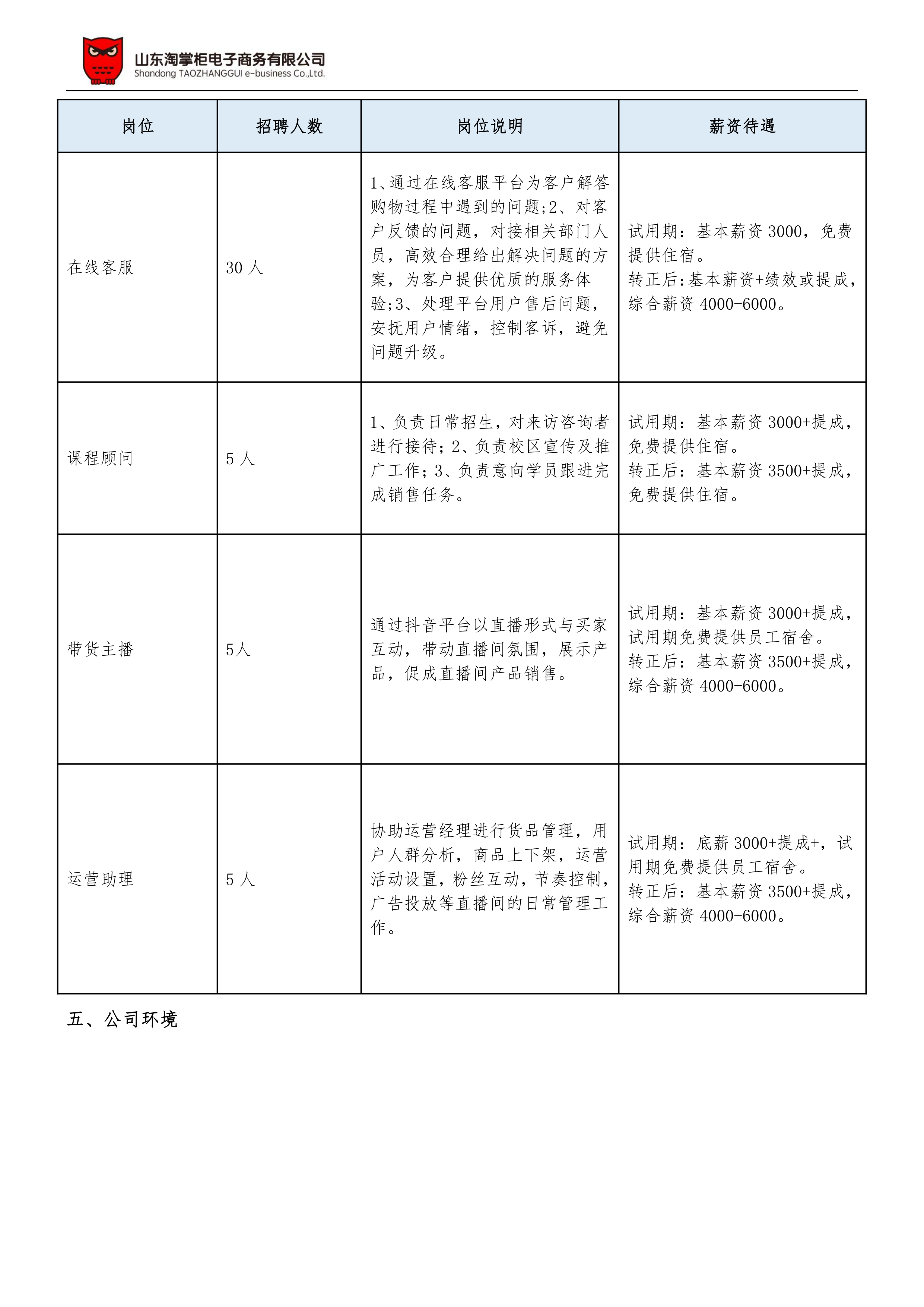 山东淘掌柜电子商务有限公司
Shandong TAOZHANGGUI e-business Co.,Ltd.

| 岗位 | 招聘人数 | 岗位说明 | 薪资待遇 |
|---|---|---|---|
| 在线客服 | 30 人 | 1、通过在线客服平台为客户解答购物过程中遇到的问题;2、对客户反馈的问题，对接相关部门人员，高效合理给出解决问题的方案，为客户提供优质的服务体验;3、处理平台用户售后问题，安抚用户情绪，控制客诉，避免问题升级。 | 试用期：基本薪资 3000，免费提供住宿。转正后:基本薪资+绩效或提成，综合薪资 4000-6000。 |
| 课程顾问 | 5 人 | 1、负责日常招生，对来访咨询者进行接待；2、负责校区宣传及推广工作；3、负责意向学员跟进完成销售任务。 | 试用期：基本薪资 3000+提成，免费提供住宿。转正后：基本薪资 3500+提成，免费提供住宿。 |
| 带货主播 | 5人 | 通过抖音平台以直播形式与买家互动，带动直播间氛围，展示产品，促成直播间产品销售。 | 试用期：基本薪资 3000+提成，试用期免费提供员工宿舍。转正后：基本薪资 3500+提成，综合薪资 4000-6000。 |
| 运营助理 | 5 人 | 协助运营经理进行货品管理，用户人群分析，商品上下架，运营活动设置，粉丝互动，节奏控制，广告投放等直播间的日常管理工作。 | 试用期：底薪 3000+提成+，试用期免费提供员工宿舍。转正后：基本薪资 3500+提成，综合薪资 4000-6000。 |

五、公司环境